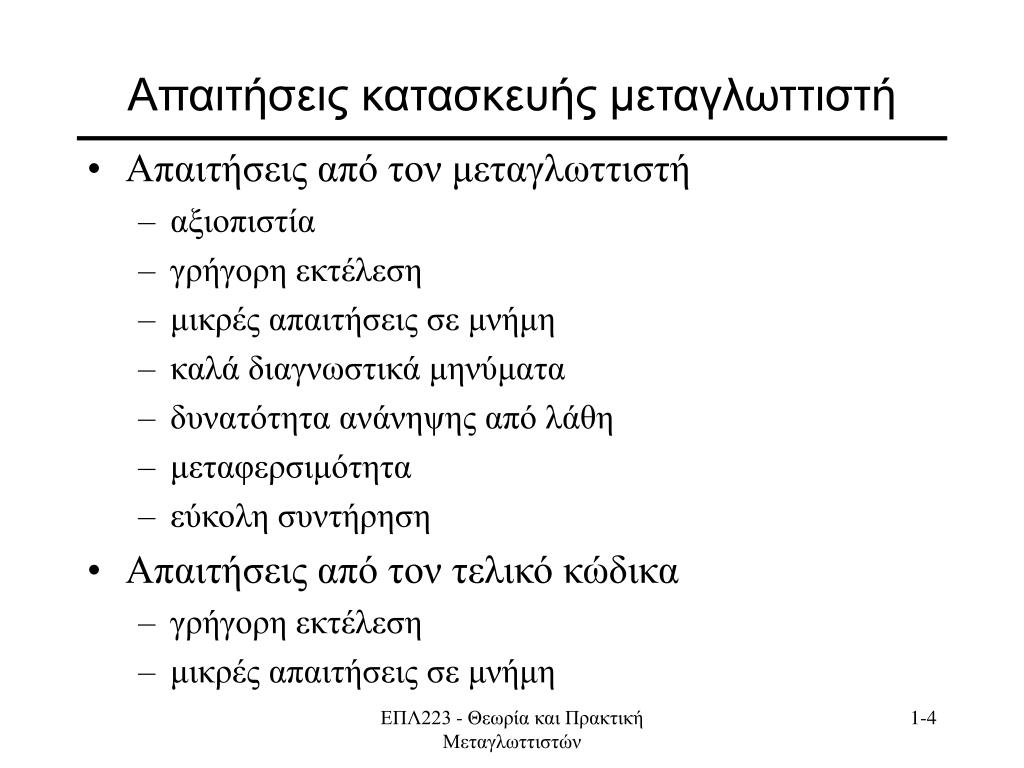 Απαιτήσεις κατασκευής μεταγλωττιστή

• Απαιτήσεις από τον μεταγλωττιστή
– αξιοπιστία
– γρήγορη εκτέλεση
– μικρές απαιτήσεις σε μνήμη
– καλά διαγνωστικά μηνύματα
– δυνατότητα ανάνηψης από λάθη
– μεταφερσιμότητα
– εύκολη συντήρηση
• Απαιτήσεις από τον τελικό κώδικα
– γρήγορη εκτέλεση
– μικρές απαιτήσεις σε μνήμη

ΕΠΛ223 - Θεωρία και Πρακτική Μεταγλωττιστών

1-4